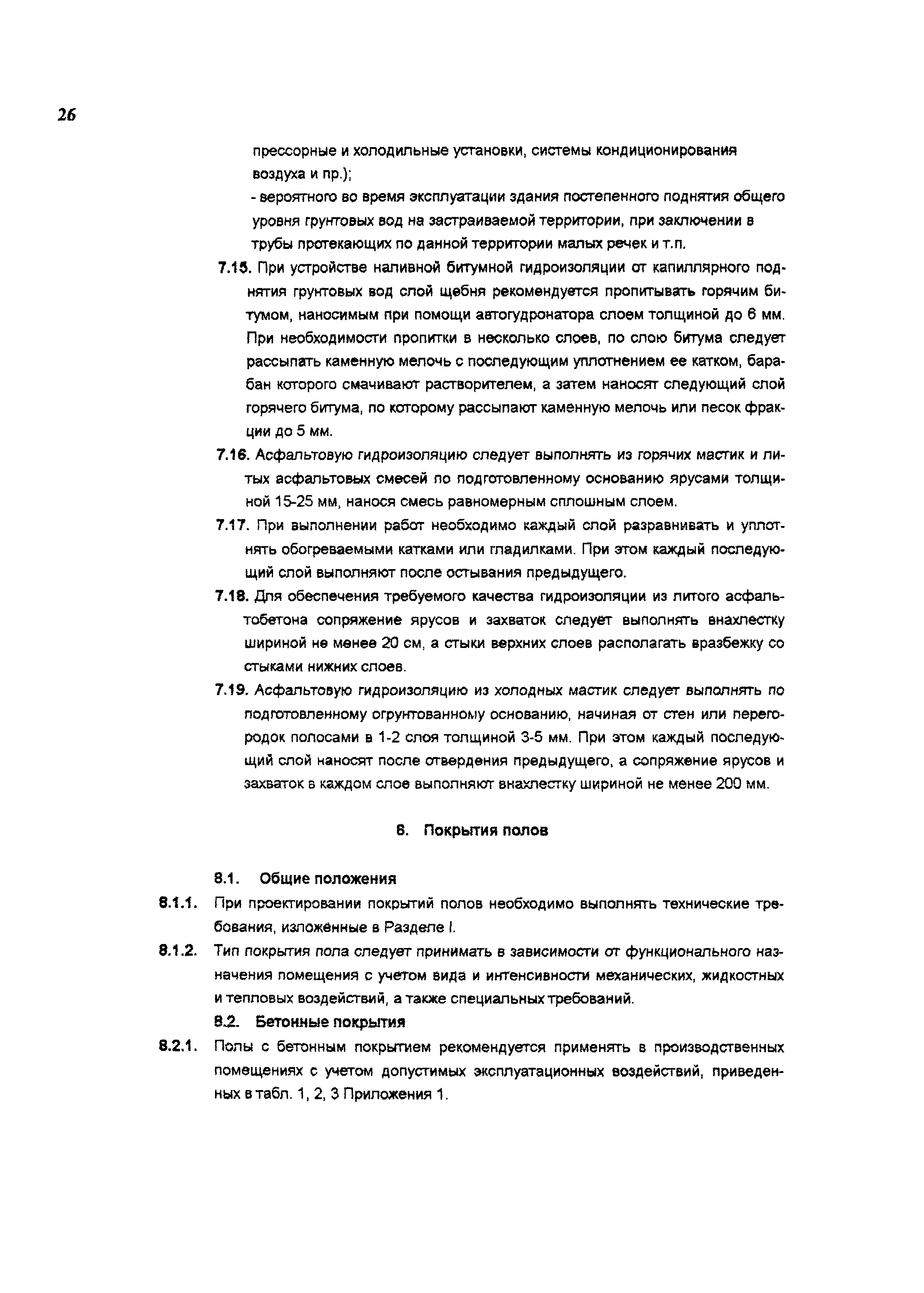 26

прессорные и холодильные установки, системы кондиционирования воздуха и пр.);

- вероятного во время эксплуатации здания постепенного поднятия общего уровня грунтовых вод на застраиваемой территории, при заключении в трубы протекающих по данной территории малых речек и т.п.

7.15. При устройстве наливной битумной гидроизоляции от капиллярного поднятия грунтовых вод слой щебня рекомендуется пропитывать горячим битумом, наносимым при помощи автогудронатора слоем толщиной до 6 мм. При необходимости пропитки в несколько слоев, по слою битума следует рассыпать каменную мелочь с последующим уплотнением ее катком, барабан которого смачивают растворителем, а затем наносят следующий слой горячего битума, по которому рассыпают каменную мелочь или песок фракции до 5 мм.

7.16. Асфальтовую гидроизоляцию следует выполнять из горячих мастик и литых асфальтовых смесей по подготовленному основанию ярусами толщиной 15-25 мм, нанося смесь равномерным сплошным слоем.

7.17. При выполнении работ необходимо каждый слой разравнивать и уплотнять обогреваемыми катками или гладилками. При этом каждый последующий слой выполняют после остывания предыдущего.

7.18. Для обеспечения требуемого качества гидроизоляции из литого асфальтобетона сопряжение ярусов и захваток следует выполнять внахлестку шириной не менее 20 см, а стыки верхних слоев располагать вразбежку со стыками нижних слоев.

7.19. Асфальтовую гидроизоляцию из холодных мастик следует выполнять по подготовленному огрунтованному основанию, начиная от стен или перегородок полосами в 1-2 слоя толщиной 3-5 мм. При этом каждый последующий слой наносят после отвердения предыдущего, а сопряжение ярусов и захваток в каждом слое выполняют внахлестку шириной не менее 200 мм.

8. Покрытия полов

8.1. Общие положения

8.1.1. При проектировании покрытий полов необходимо выполнять технические требования, изложенные в Разделе I.

8.1.2. Тип покрытия пола следует принимать в зависимости от функционального назначения помещения с учетом вида и интенсивности механических, жидкостных и тепловых воздействий, а также специальных требований.

8.2. Бетонные покрытия

8.2.1. Полы с бетонным покрытием рекомендуется применять в производственных помещениях с учетом допустимых эксплуатационных воздействий, приведенных в табл. 1, 2, 3 Приложения 1.